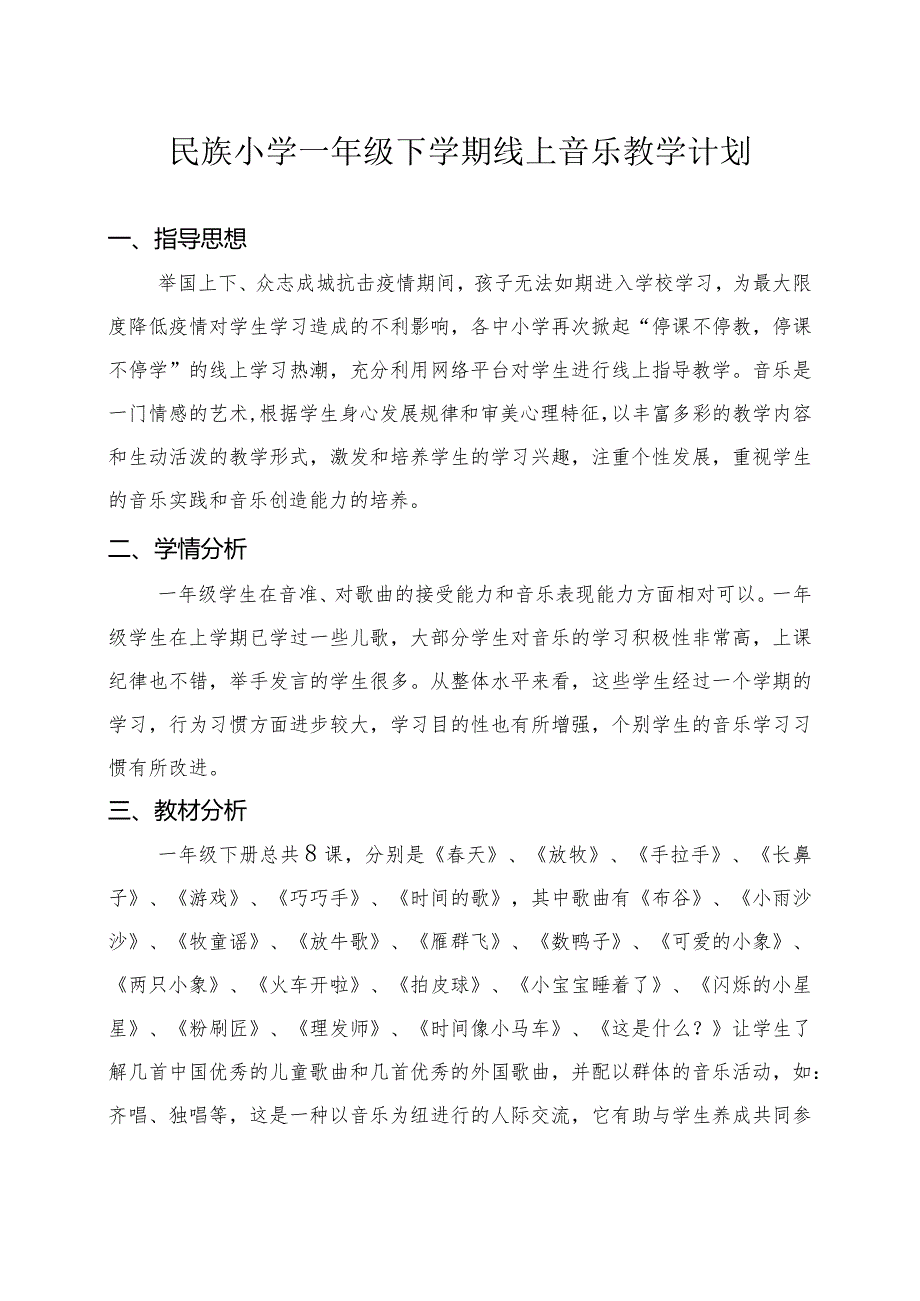 民族小学一年级下学期线上音乐教学计划

一、指导思想

举国上下、众志成城抗击疫情期间，孩子无法如期进入学校学习，为最大限度降低疫情对学生学习造成的不利影响，各中小学再次掀起“停课不停教，停课不停学”的线上学习热潮，充分利用网络平台对学生进行线上指导教学。音乐是一门情感的艺术，根据学生身心发展规律和审美心理特征，以丰富多彩的教学内容和生动活泼的教学形式，激发和培养学生的学习兴趣，注重个性发展，重视学生的音乐实践和音乐创造能力的培养。

二、学情分析

一年级学生在音准、对歌曲的接受能力和音乐表现能力方面相对可以。一年级学生在上学期已学过一些儿歌，大部分学生对音乐的学习积极性非常高，上课纪律也不错，举手发言的学生很多。从整体水平来看，这些学生经过一个学期的学习，行为习惯方面进步较大，学习目的性也有所增强，个别学生的音乐学习习惯有所改进。

三、教材分析

一年级下册总共8课，分别是《春天》、《放牧》、《手拉手》、《长鼻子》、《游戏》、《巧巧手》、《时间的歌》，其中歌曲有《布谷》、《小雨沙沙》、《牧童谣》、《放牛歌》、《雁群飞》、《数鸭子》、《可爱的小象》、《两只小象》、《火车开啦》、《拍皮球》、《小宝宝睡着了》、《闪烁的小星星》、《粉刷匠》、《理发师》、《时间像小马车》、《这是什么？》让学生了解几首中国优秀的儿童歌曲和几首优秀的外国歌曲，并配以群体的音乐活动，如：齐唱、独唱等，这是一种以音乐为纽进行的人际交流，它有助与学生养成共同参